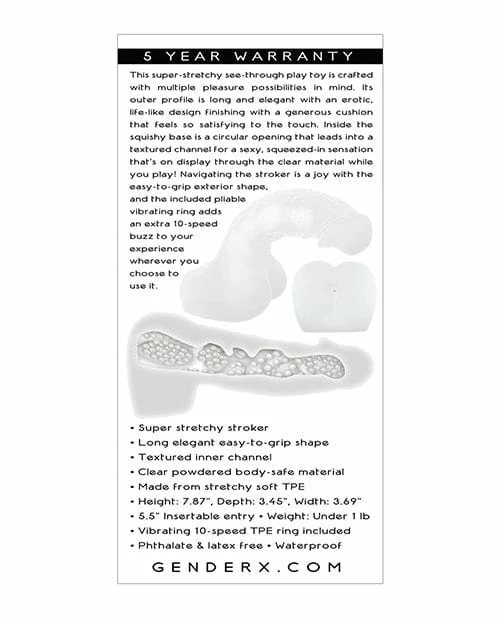 5 YEAR WARRANTY

This super-stretchy see-through play toy is crafted with multiple pleasure possibilities in mind. Its outer profile is long and elegant with an erotic, life-like design finishing with a generous cushion that feels so satisfying to the touch. Inside the squishy base is a circular opening that leads into a textured channel for a sexy, squeezed-in sensation that's on display through the clear material while you play! Navigating the stroker is a joy with the easy-to-grip exterior shape, and the included pliable vibrating ring adds an extra 10-speed buzz to your experience wherever you choose to use it.

• Super stretchy stroker
• Long elegant easy-to-grip shape
• Textured inner channel
• Clear powdered body-safe material
• Made from stretchy soft TPE
• Height: 7.87", Depth: 3.45", Width: 3.69"
• 5.5" Insertable entry • Weight: Under 1 lb
• Vibrating 10-speed TPE ring included
• Phthalate & latex free • Waterproof

GENDERX.COM